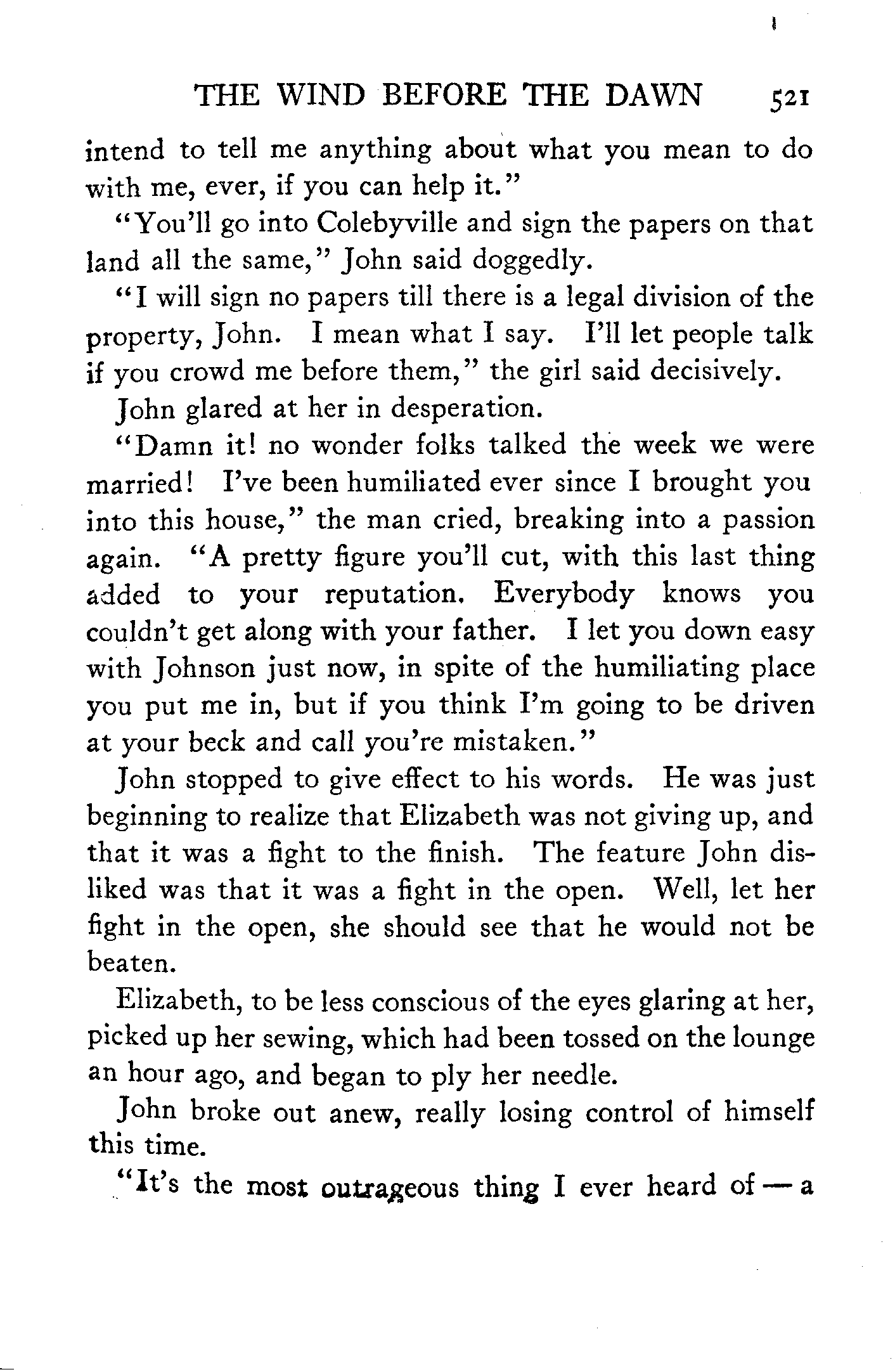 THE WIND BEFORE THE DAWN 521

intend to tell me anything about what you mean to do with me, ever, if you can help it."

"You'll go into Colebyville and sign the papers on that land all the same," John said doggedly.

"I will sign no papers till there is a legal division of the property, John. I mean what I say. I'll let people talk if you crowd me before them," the girl said decisively.

John glared at her in desperation.

"Damn it! no wonder folks talked the week we were married! I've been humiliated ever since I brought you into this house," the man cried, breaking into a passion again. "A pretty figure you'll cut, with this last thing added to your reputation. Everybody knows you couldn't get along with your father. I let you down easy with Johnson just now, in spite of the humiliating place you put me in, but if you think I'm going to be driven at your beck and call you're mistaken."

John stopped to give effect to his words. He was just beginning to realize that Elizabeth was not giving up, and that it was a fight to the finish. The feature John disliked was that it was a fight in the open. Well, let her fight in the open, she should see that he would not be beaten.

Elizabeth, to be less conscious of the eyes glaring at her, picked up her sewing, which had been tossed on the lounge an hour ago, and began to ply her needle.

John broke out anew, really losing control of himself this time.

"It's the most outrageous thing I ever heard of — a